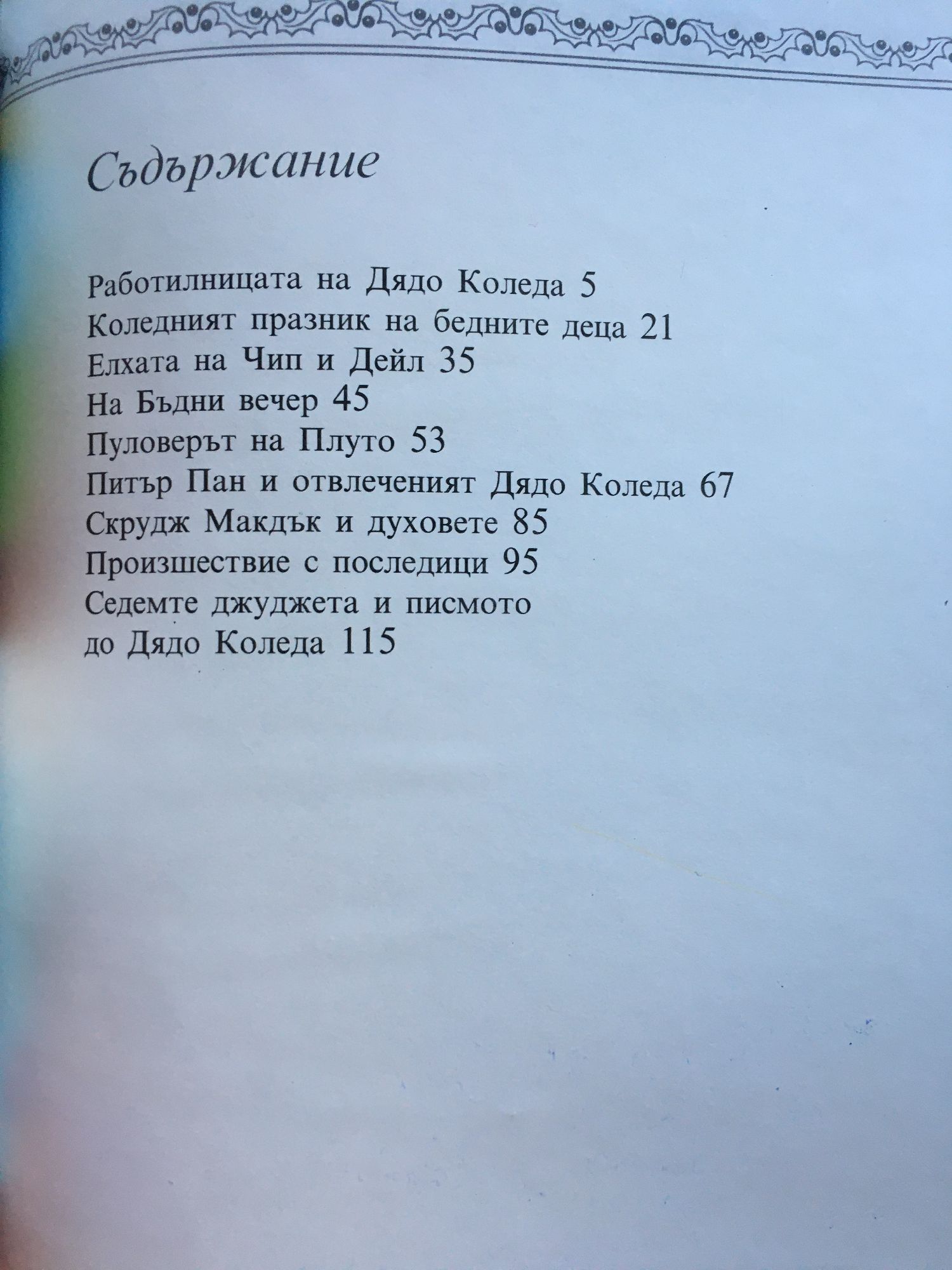 Съдържание

Работилницата на Дядо Коледа 5
Коледният празник на бедните деца 21
Елхата на Чип и Дейл 35
На Бъдни вечер 45
Пуловерът на Плуто 53
Питър Пан и отвлеченият Дядо Коледа 67
Скрудж Макдък и духовете 85
Произшествие с последици 95
Седемте джуджета и писмото до Дядо Коледа 115